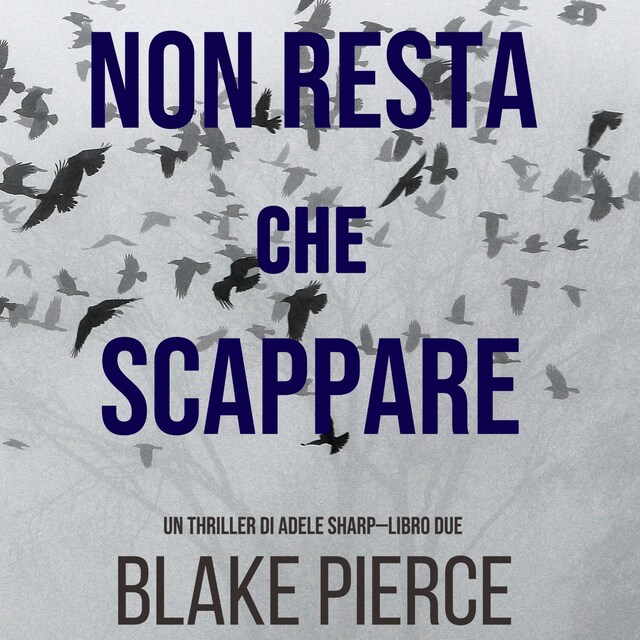 NON RESTA
CHE
SCAPPARE

UN THRILLER DI ADELE SHARP—LIBRO DUE

BLAKE PIERCE